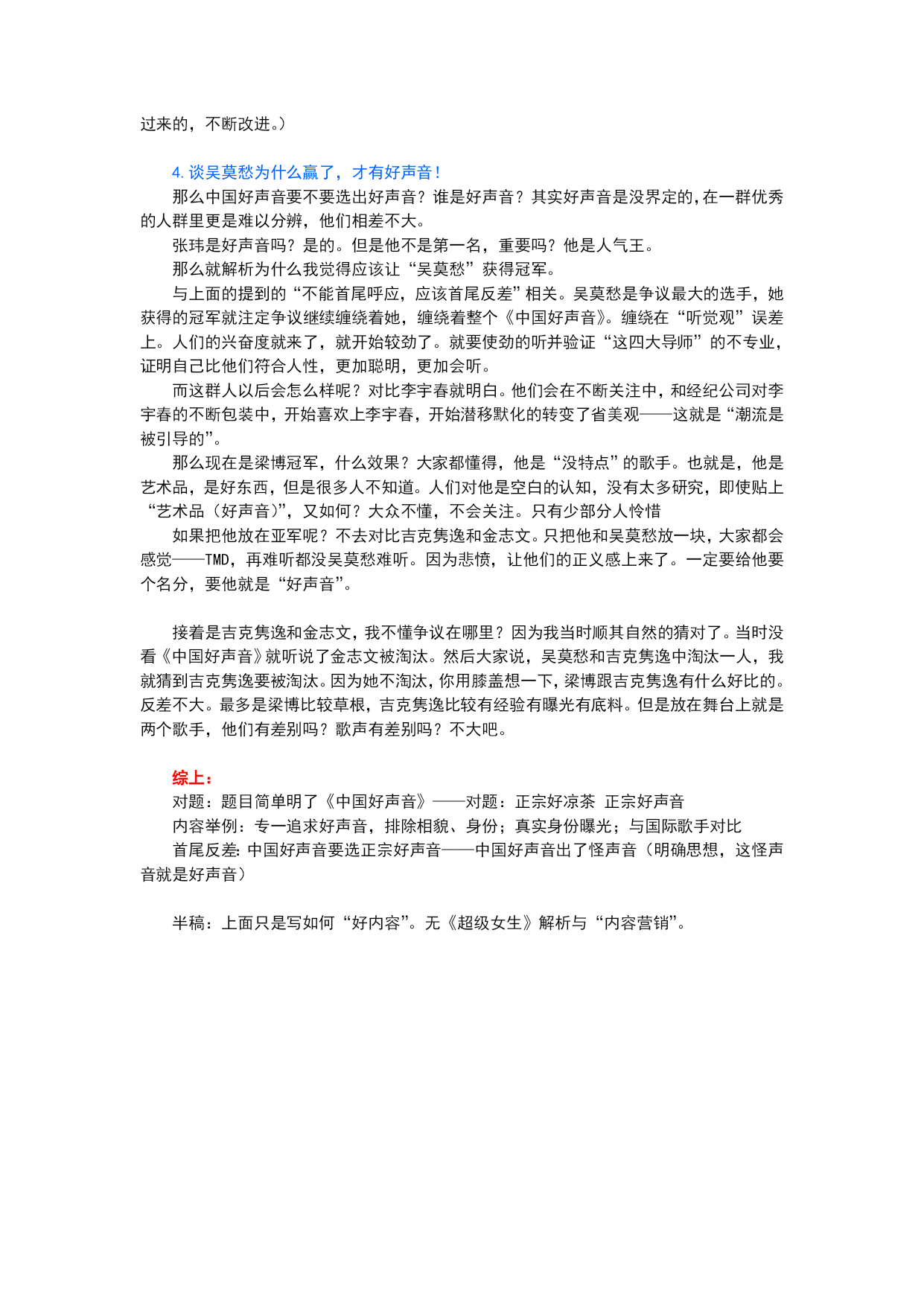 过来的，不断改进。）

4. 谈吴莫愁为什么赢了，才有好声音！

那么中国好声音要不要选出好声音？谁是好声音？其实好声音是没界定的，在一群优秀的人群里更是难以分辨，他们相差不大。

张玮是好声音吗？是的。但是他不是第一名，重要吗？他是人气王。

那么就解析为什么我觉得应该让“吴莫愁”获得冠军。

与上面的提到的“不能首尾呼应，应该首尾反差”相关。吴莫愁是争议最大的选手，她获得的冠军就注定争议继续缠绕着她，缠绕着整个《中国好声音》。缠绕在“听觉观”误差上。人们的兴奋度就来了，就开始较劲了。就要使劲的听并验证“这四大导师”的不专业，证明自己比他们符合人性，更加聪明，更加会听。

而这群人以后会怎么样呢？对比李宇春就明白。他们会在不断关注中，和经纪公司对李宇春的不断包装中，开始喜欢上李宇春，开始潜移默化的转变了省美观——这就是“潮流是被引导的”。

那么现在是梁博冠军，什么效果？大家都懂得，他是“没特点”的歌手。也就是，他是艺术品，是好东西，但是很多人不知道。人们对他是空白的认知，没有太多研究，即使贴上“艺术品（好声音）”，又如何？大众不懂，不会关注。只有少部分人怜惜

如果把他放在亚军呢？不去对比吉克隽逸和金志文。只把他和吴莫愁放一块，大家都会感觉——TMD，再难听都没吴莫愁难听。因为悲愤，让他们的正义感上来了。一定要给他要个名分，要他就是“好声音”。

接着是吉克隽逸和金志文，我不懂争议在哪里？因为我当时顺其自然的猜对了。当时没看《中国好声音》就听说了金志文被淘汰。然后大家说，吴莫愁和吉克隽逸中淘汰一人，我就猜到吉克隽逸要被淘汰。因为她不淘汰，你用膝盖想一下，梁博跟吉克隽逸有什么好比的。反差不大。最多是梁博比较草根，吉克隽逸比较有经验有曝光有底料。但是放在舞台上就是两个歌手，他们有差别吗？歌声有差别吗？不大吧。

综上：

对题：题目简单明了《中国好声音》——对题：正宗好凉茶 正宗好声音

内容举例：专一追求好声音，排除相貌、身份；真实身份曝光；与国际歌手对比

首尾反差：中国好声音要选正宗好声音——中国好声音出了怪声音（明确思想，这怪声音就是好声音）

半稿：上面只是写如何“好内容”。无《超级女生》解析与“内容营销”。